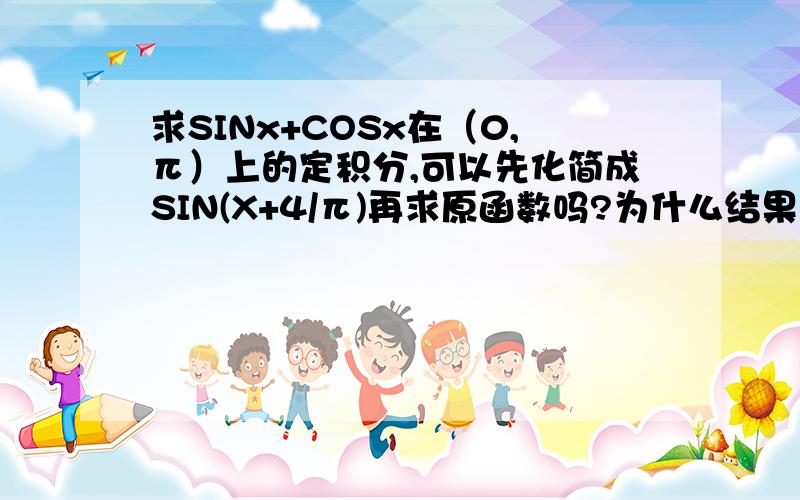 求SINx+COSx在（0,π）上的定积分,可以先化简成SIN(X+4/π)再求原函数吗?为什么结果